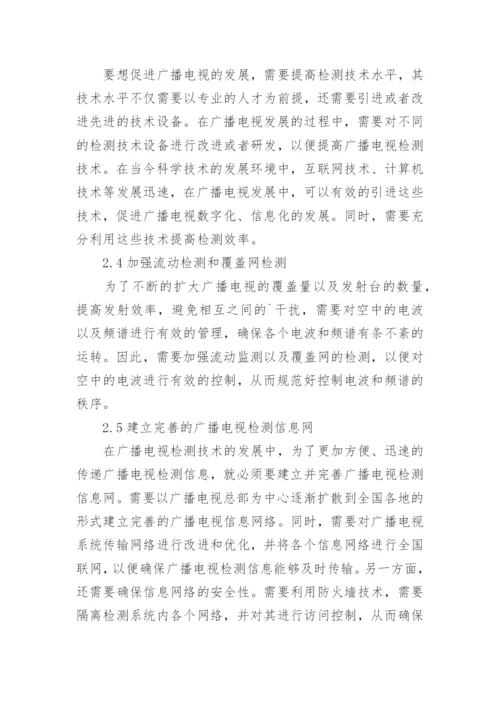 要想促进广播电视的发展，需要提高检测技术水平，其技术水平不仅需要以专业的人才为前提，还需要引进或者改进先进的技术设备。在广播电视发展的过程中，需要对不同的检测技术设备进行改进或者研发，以便提高广播电视检测技术。在当今科学技术的发展环境中，互联网技术、计算机技术等发展迅速，在广播电视发展中，可以有效的引进这些技术，促进广播电视数字化、信息化的发展。同时，需要充分利用这些技术提高检测效率。

2.4 加强流动检测和覆盖网检测

为了不断的扩大广播电视的覆盖量以及发射台的数量，提高发射效率，避免相互之间的`干扰，需要对空中的电波以及频谱进行有效的管理，确保各个电波和频谱有条不紊的运转。因此，需要加强流动监测以及覆盖网的检测，以便对空中的电波进行有效的控制，从而规范好控制电波和频谱的秩序。

2.5 建立完善的广播电视检测信息网

在广播电视检测技术的发展中，为了更加方便、迅速的传递广播电视检测信息，就必须要建立并完善广播电视检测信息网。需要以广播电视总部为中心逐渐扩散到全国各地的形式建立完善的广播电视信息网络。同时，需要对广播电视系统传输网络进行改进和优化，并将各个信息网络进行全国联网，以便确保广播电视检测信息能够及时传输。另一方面，还需要确保信息网络的安全性。需要利用防火墙技术，需要隔离检测系统内各个网络，并对其进行访问控制，从而确保